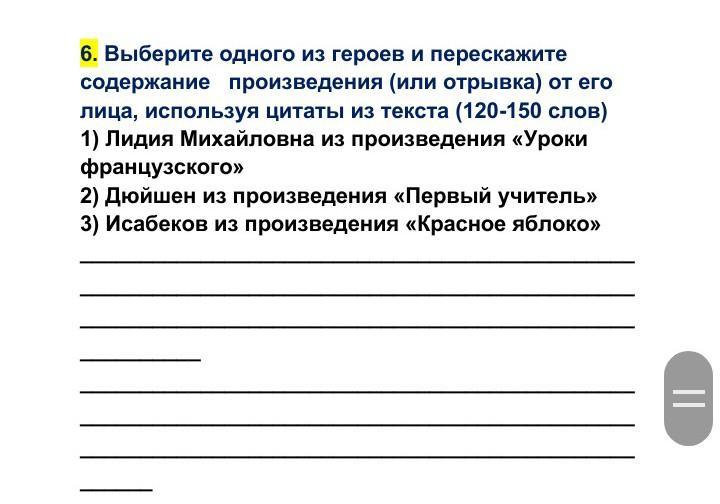 6. Выберите одного из героев и перескажите содержание произведения (или отрывка) от его лица, используя цитаты из текста (120-150 слов)
1) Лидия Михайловна из произведения «Уроки французского»
2) Дюйшен из произведения «Первый учитель»
3) Исабеков из произведения «Красное яблоко»